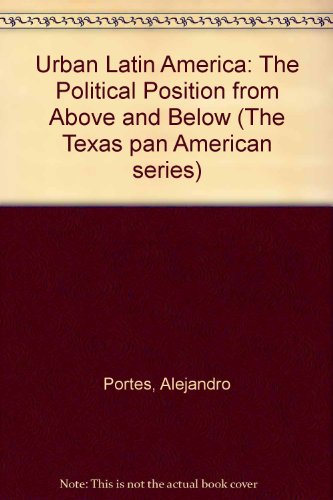 Urban Latin America: The Political Position from Above and Below (The Texas pan American series)

Portes, Alejandro

Note: This is not the actual book cover